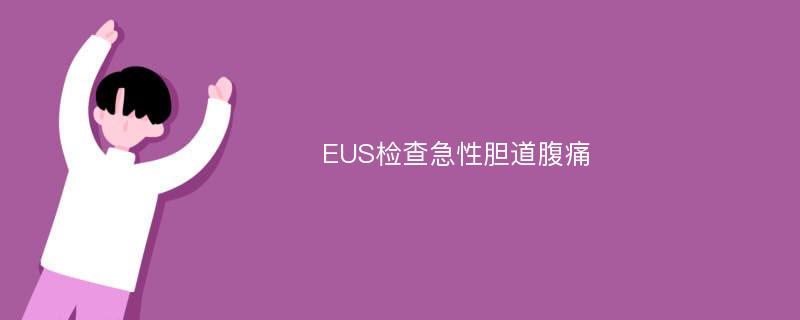 EUS检查急性胆道腹痛